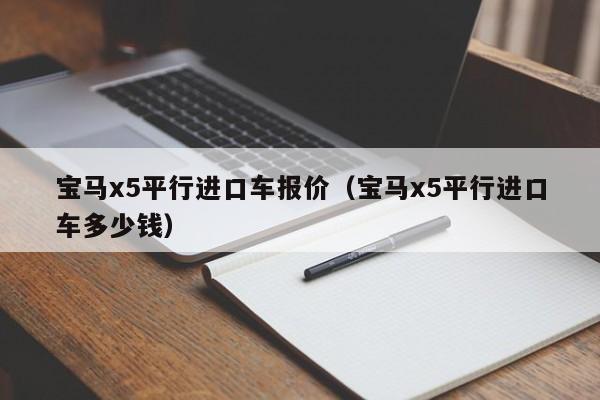 宝马x5平行进口车报价（宝马x5平行进口车多少钱）